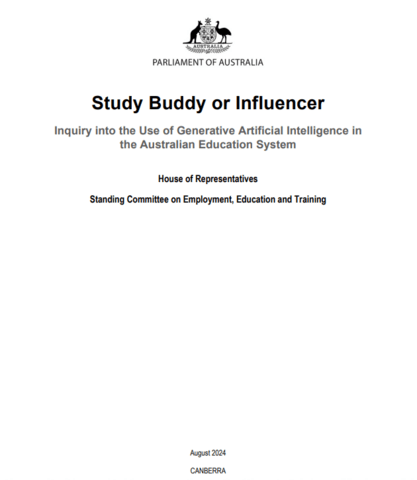 AUSTRALIA

PARLIAMENT OF AUSTRALIA

Study Buddy or Influencer

Inquiry into the Use of Generative Artificial Intelligence in the Australian Education System

House of Representatives

Standing Committee on Employment, Education and Training

August 2024

CANBERRA